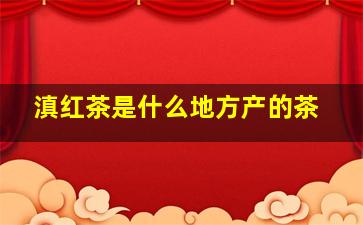 滇红茶是什么地方产的茶